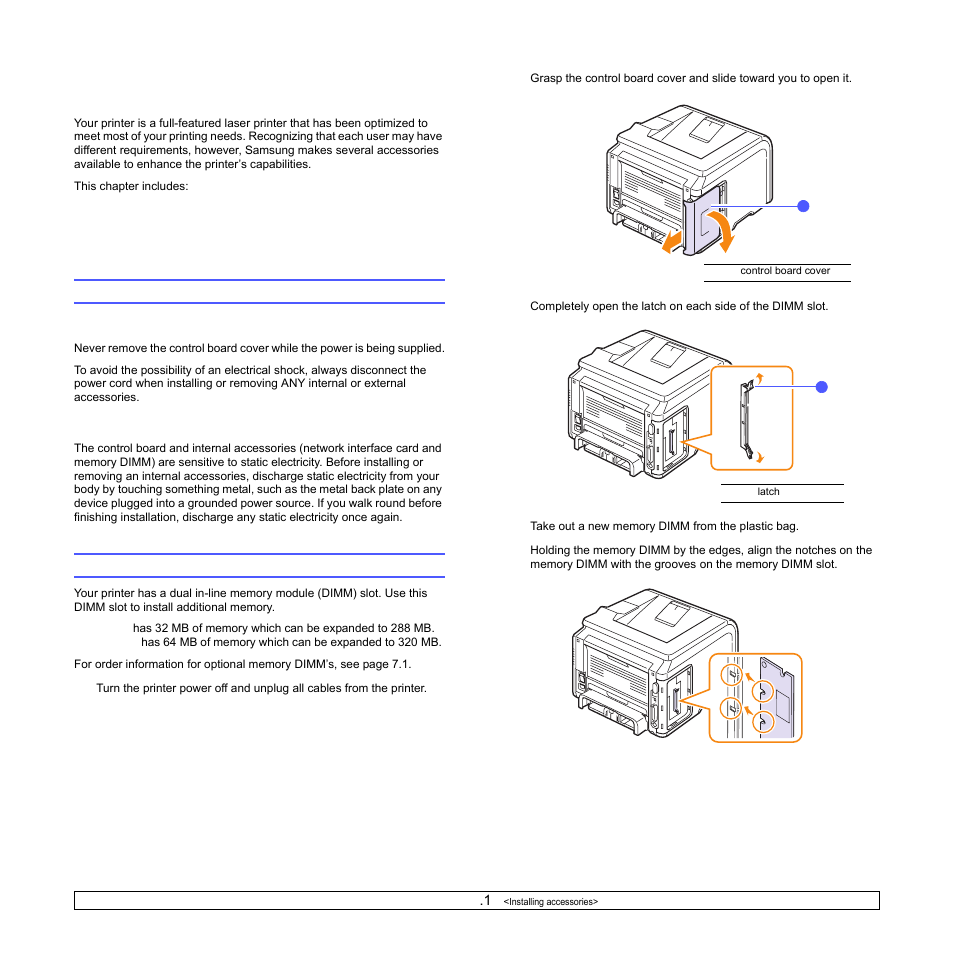 Your printer is a full-featured laser printer that has been optimized to meet most of your printing needs. Recognizing that each user may have different requirements, however, Samsung makes several accessories available to enhance the printer's capabilities.

This chapter includes:

Never remove the control board cover while the power is being supplied.

To avoid the possibility of an electrical shock, always disconnect the power cord when installing or removing ANY internal or external accessories.

The control board and internal accessories (network interface card and memory DIMM) are sensitive to static electricity. Before installing or removing an internal accessories, discharge static electricity from your body by touching something metal, such as the metal back plate on any device plugged into a grounded power source. If you walk round before finishing installation, discharge any static electricity once again.

Your printer has a dual in-line memory module (DIMM) slot. Use this DIMM slot to install additional memory.

has 32 MB of memory which can be expanded to 288 MB.

has 64 MB of memory which can be expanded to 320 MB.

For order information for optional memory DIMM's, see page 7.1.

Turn the printer power off and unplug all cables from the printer.

Grasp the control board cover and slide toward you to open it.

control board cover

Completely open the latch on each side of the DIMM slot.

latch

Take out a new memory DIMM from the plastic bag.

Holding the memory DIMM by the edges, align the notches on the memory DIMM with the grooves on the memory DIMM slot.

.1 <Installing accessories>